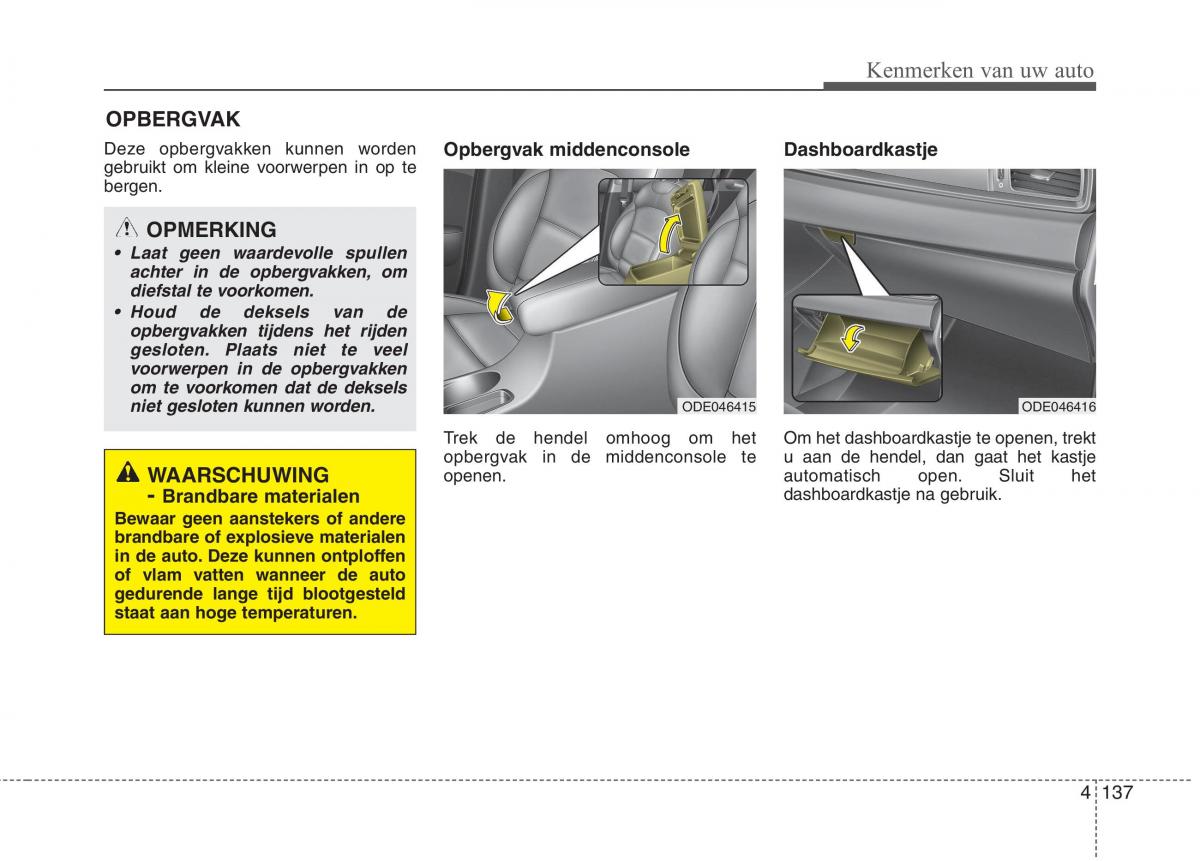 Kenmerken van uw auto

OPBERGVAK

Deze opbergvakken kunnen worden gebruikt om kleine voorwerpen in op te bergen.

OPMERKING

• Laat geen waardevolle spullen achter in de opbergvakken, om diefstal te voorkomen.
• Houd de deksels van de opbergvakken tijdens het rijden gesloten. Plaats niet te veel voorwerpen in de opbergvakken om te voorkomen dat de deksels niet gesloten kunnen worden.

WAARSCHUWING
- Brandbare materialen

Bewaar geen aanstekers of andere brandbare of explosieve materialen in de auto. Deze kunnen ontploffen of vlam vatten wanneer de auto gedurende lange tijd blootgesteld staat aan hoge temperaturen.

Opbergvak middenconsole

ODE046415

Trek de hendel omhoog om het opbergvak in de middenconsole te openen.

Dashboardkastje

ODE046416

Om het dashboardkastje te openen, trekt u aan de hendel, dan gaat het kastje automatisch open. Sluit het dashboardkastje na gebruik.

4 137